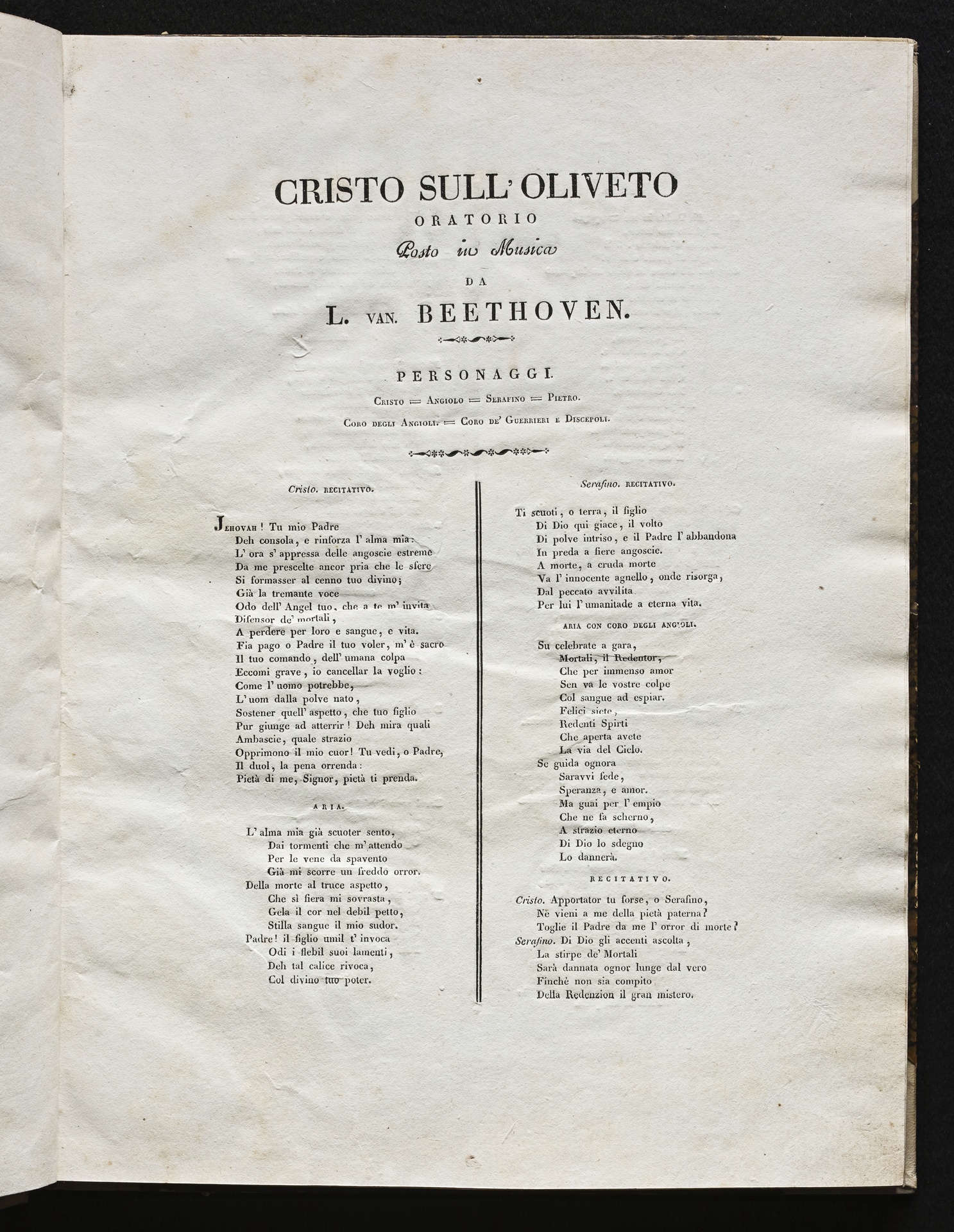 CRISTO SULL' OLIVETO
ORATORIO
Posto in Musica
DA
L. VAN. BEETHOVEN.

PERSONAGGI.
Cristo = Angiolo = Serafino = Pietro.
Coro degli Angioli. = Coro de' Guerrieri e Discepoli.

Cristo. RECITATIVO.

Jehovah! Tu mio Padre
Deh consola, e rinforza l' alma mia:
L' ora s' appressa delle angoscie estreme
Da me prescelte ancor pria che le sfere
Si formasser al cenno tuo divino;
Già la tremante voce
Odo dell' Angel tuo, che a te m' invita
Difensor de' mortali,
A perdere per loro e sangue, e vita.
Fia pago o Padre il tuo voler, m' è sacro
Il tuo comando, dell' umana colpa
Eccomi grave, io cancellar la voglio:
Come l' uomo potrebbe,
L' uom dalla polve nato,
Sostener quell' aspetto, che tuo figlio
Pur giunge ad atterrir! Deh mira quali
Ambascie, quale strazio
Opprimono il mio cuor! Tu vedi, o Padre,
Il duol, la pena orrenda:
Pietà di me, Signor, pietà ti prenda.

ARIA.

L' alma mia già scuoter sento,
Dai tormenti che m' attendo
Per le vene da spavento
Già mi scorre un freddo orror.
Della morte al truce aspetto,
Che sì fiera mi sovrasta,
Gela il cor nel debil petto,
Stilla sangue il mio sudor.
Padre! il figlio umil t' invoca
Odi i flebil suoi lamenti,
Deh tal calice rivoca,
Col divino tuo poter.

Serafino. RECITATIVO.

Ti scuoti, o terra, il figlio
Di Dio qui giace, il volto
Di polve intriso, e il Padre l' abbandona
In preda a fiere angoscie.
A morte, a cruda morte
Va l' innocente agnello, onde risorga,
Dal peccato avvilita
Per lui l' umanitade a eterna vita.

ARIA CON CORO DEGLI ANGIOLI.

Su celebrate a gara,
Mortali, il Redentor,
Che per immenso amor
Sen va le vostre colpe
Col sangue ad espiar.
Felici siete,
Redenti Spirti
Che aperta avete
La via del Cielo.
Se guida ognora
Saravvi fede,
Speranza, e amor.
Ma guai per l' empio
Che ne fa scherno,
A strazio eterno
Di Dio lo sdegno
Lo dannerà.

RECITATIVO.

Cristo. Apportator tu forse, o Serafino,
Nè vieni a me della pietà paterna?
Toglie il Padre da me l' orror di morte?
Serafino. Di Dio gli accenti ascolta,
La stirpe de' Mortali
Sarà dannata ognor lunge dal vero
Finchè non sia compito
Della Redenzion il gran mistero.